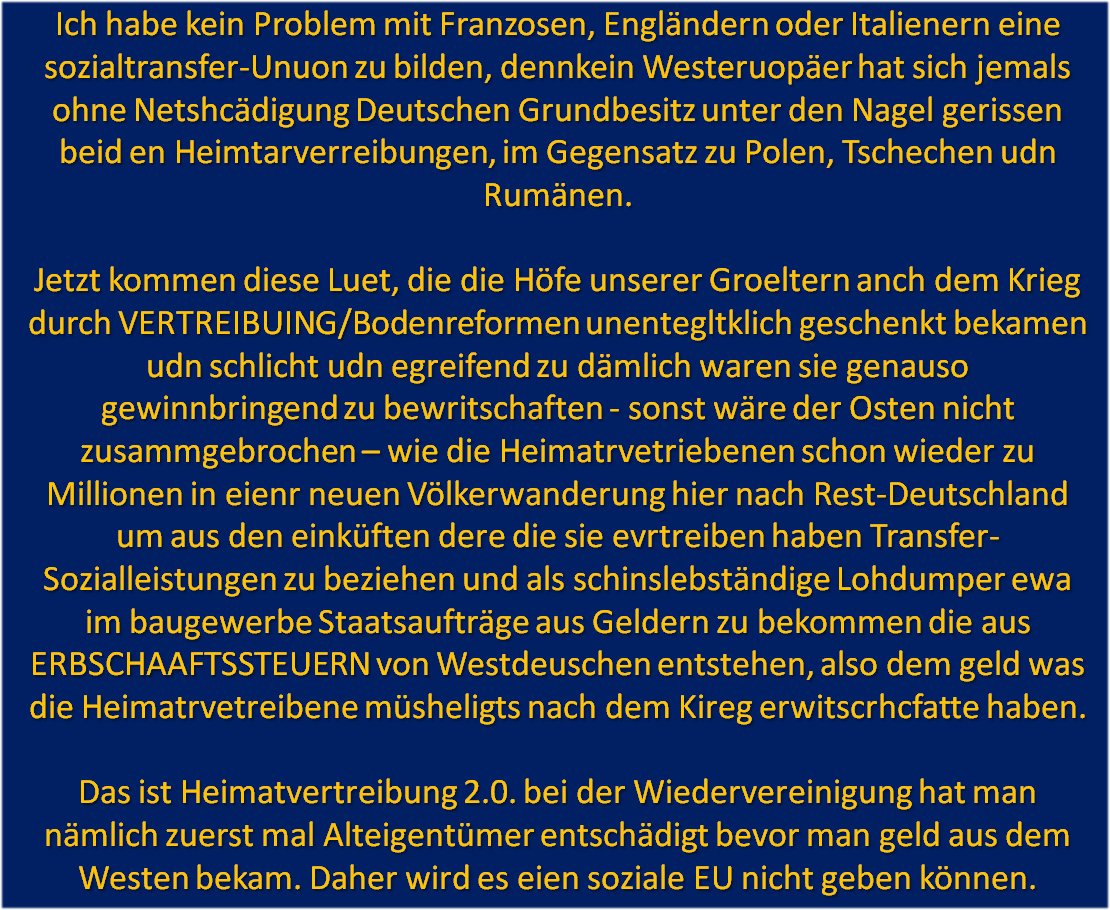 Ich habe kein Problem mit Franzosen, Engländern oder Italienern eine sozialtransfer-Unuon zu bilden, dennkein Westeruopäer hat sich jemals ohne Netshcädigung Deutschen Grundbesitz unter den Nagel gerissen beid en Heimtarverreibungen, im Gegensatz zu Polen, Tschechen udn Rumänen.

Jetzt kommen diese Luet, die die Höfe unserer Groeltern anch dem Krieg durch VERTREIBUING/Bodenreformen unentegltklich geschenkt bekamen udn schlicht udn egreifend zu dämlich waren sie genauso gewinnbringend zu bewritschaften - sonst wäre der Osten nicht zusammgebrochen – wie die Heimatrvetriebenen schon wieder zu Millionen in eienr neuen Völkerwanderung hier nach Rest-Deutschland um aus den einküften dere die sie evrtreiben haben Transfer-Sozialleistungen zu beziehen und als schinslebständige Lohdumper ewa im baugewerbe Staatsaufträge aus Geldern zu bekommen die aus ERBSCHAAFTSSTEUERN von Westdeuschen entstehen, also dem geld was die Heimatrvetreibene müsheligts nach dem Kireg erwitscrhcfatte haben.

Das ist Heimatvertreibung 2.0. bei der Wiedervereinigung hat man nämlich zuerst mal Alteigentümer entschädigt bevor man geld aus dem Westen bekam. Daher wird es eien soziale EU nicht geben können.